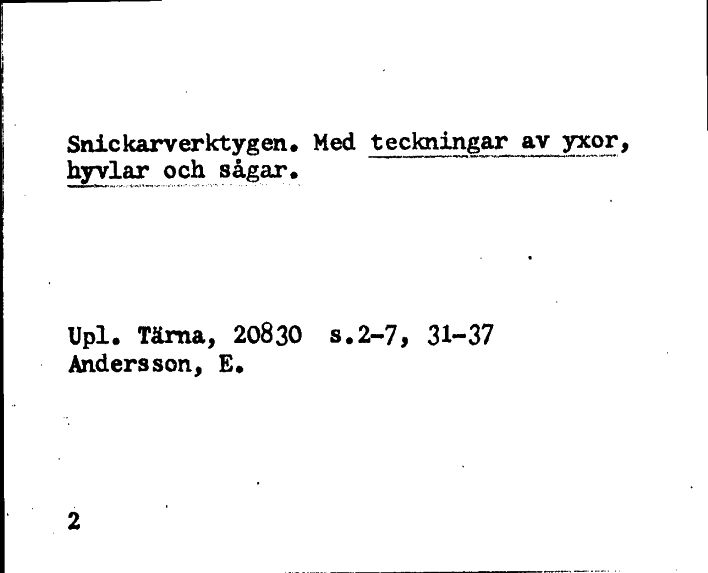 Snickarverktygen. Med teckningar av yxor, hyvlar och sågar.

Upl. Tärna, 20830 s.2-7, 31-37
Andersson, E.

2